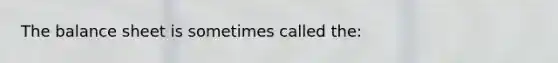 The balance sheet is sometimes called the: